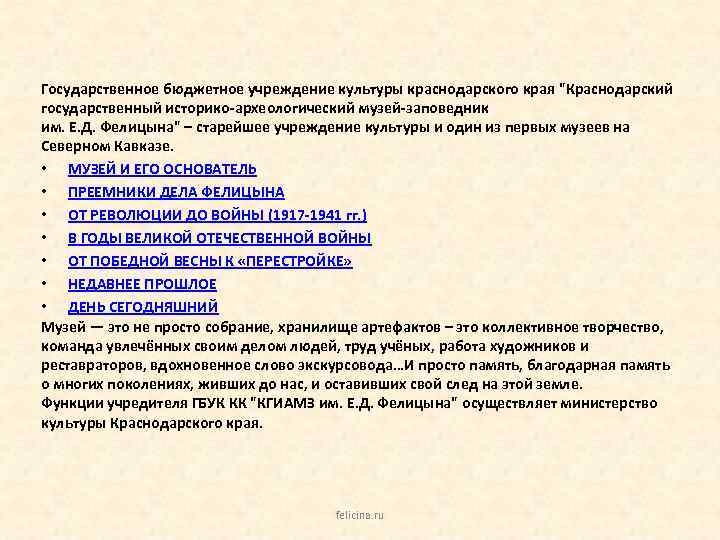 Государственное бюджетное учреждение культуры краснодарского края "Краснодарский государственный историко-археологический музей-заповедник им. Е.Д. Фелицына" – старейшее учреждение культуры и один из первых музеев на Северном Кавказе.

• МУЗЕЙ И ЕГО ОСНОВАТЕЛЬ
• ПРЕЕМНИКИ ДЕЛА ФЕЛИЦЫНА
• ОТ РЕВОЛЮЦИИ ДО ВОЙНЫ (1917-1941 гг.)
• В ГОДЫ ВЕЛИКОЙ ОТЕЧЕСТВЕННОЙ ВОЙНЫ
• ОТ ПОБЕДНОЙ ВЕСНЫ К «ПЕРЕСТРОЙКЕ»
• НЕДАВНЕЕ ПРОШЛОЕ
• ДЕНЬ СЕГОДНЯШНИЙ

Музей — это не просто собрание, хранилище артефактов – это коллективное творчество, команда увлечённых своим делом людей, труд учёных, работа художников и реставраторов, вдохновенное слово экскурсовода…И просто память, благодарная память о многих поколениях, живших до нас, и оставивших свой след на этой земле.
Функции учредителя ГБУК КК "КГИАМЗ им. Е.Д. Фелицына" осуществляет министерство культуры Краснодарского края.

felicina.ru